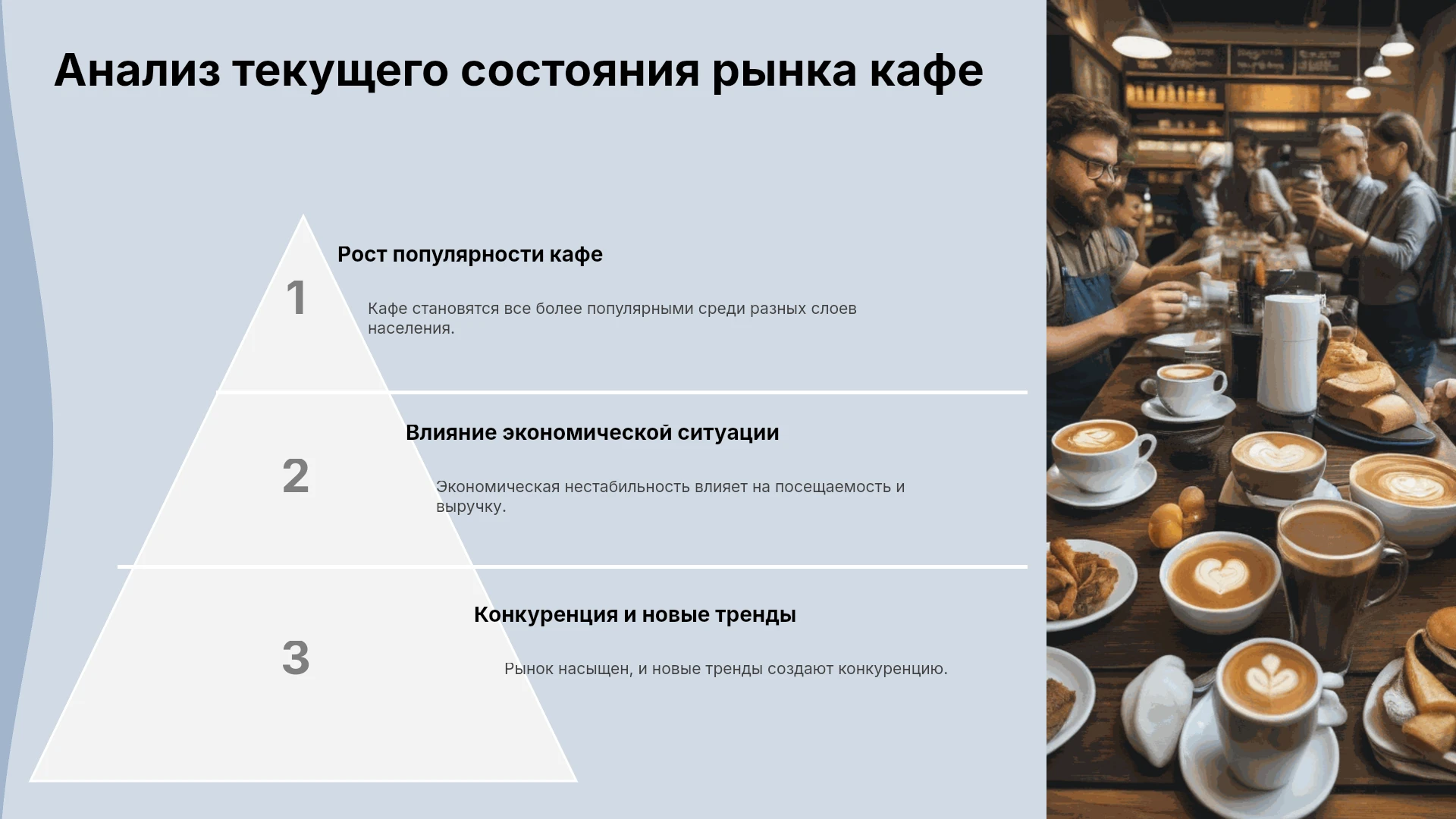 Анализ текущего состояния рынка кафе

1

Рост популярности кафе

Кафе становятся все более популярными среди разных слоев населения.

2

Влияние экономической ситуации

Экономическая нестабильность влияет на посещаемость и выручку.

3

Конкуренция и новые тренды

Рынок насыщен, и новые тренды создают конкуренцию.